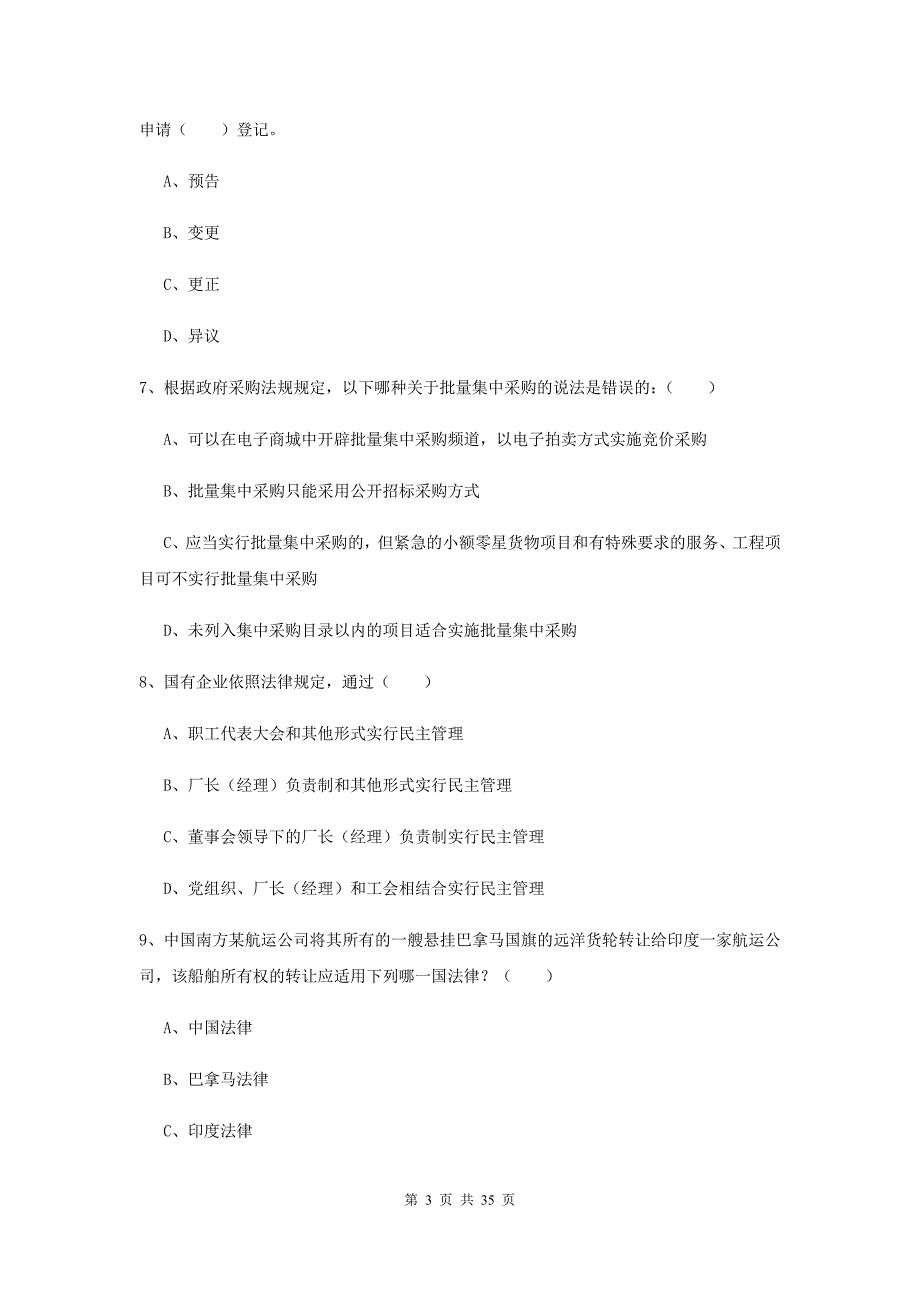 申请（　　）登记。

A、预告

B、变更

C、更正

D、异议

7、根据政府采购法规规定，以下哪种关于批量集中采购的说法是错误的：（　　）

A、可以在电子商城中开辟批量集中采购频道，以电子拍卖方式实施竞价采购

B、批量集中采购只能采用公开招标采购方式

C、应当实行批量集中采购的，但紧急的小额零星货物项目和有特殊要求的服务、工程项目可不实行批量集中采购

D、未列入集中采购目录以内的项目适合实施批量集中采购

8、国有企业依照法律规定，通过（　　）

A、职工代表大会和其他形式实行民主管理

B、厂长（经理）负责制和其他形式实行民主管理

C、董事会领导下的厂长（经理）负责制实行民主管理

D、党组织、厂长（经理）和工会相结合实行民主管理

9、中国南方某航运公司将其所有的一艘悬挂巴拿马国旗的远洋货轮转让给印度一家航运公司，该船舶所有权的转让应适用下列哪一国法律？（　　）

A、中国法律

B、巴拿马法律

C、印度法律

第 3 页 共 35 页